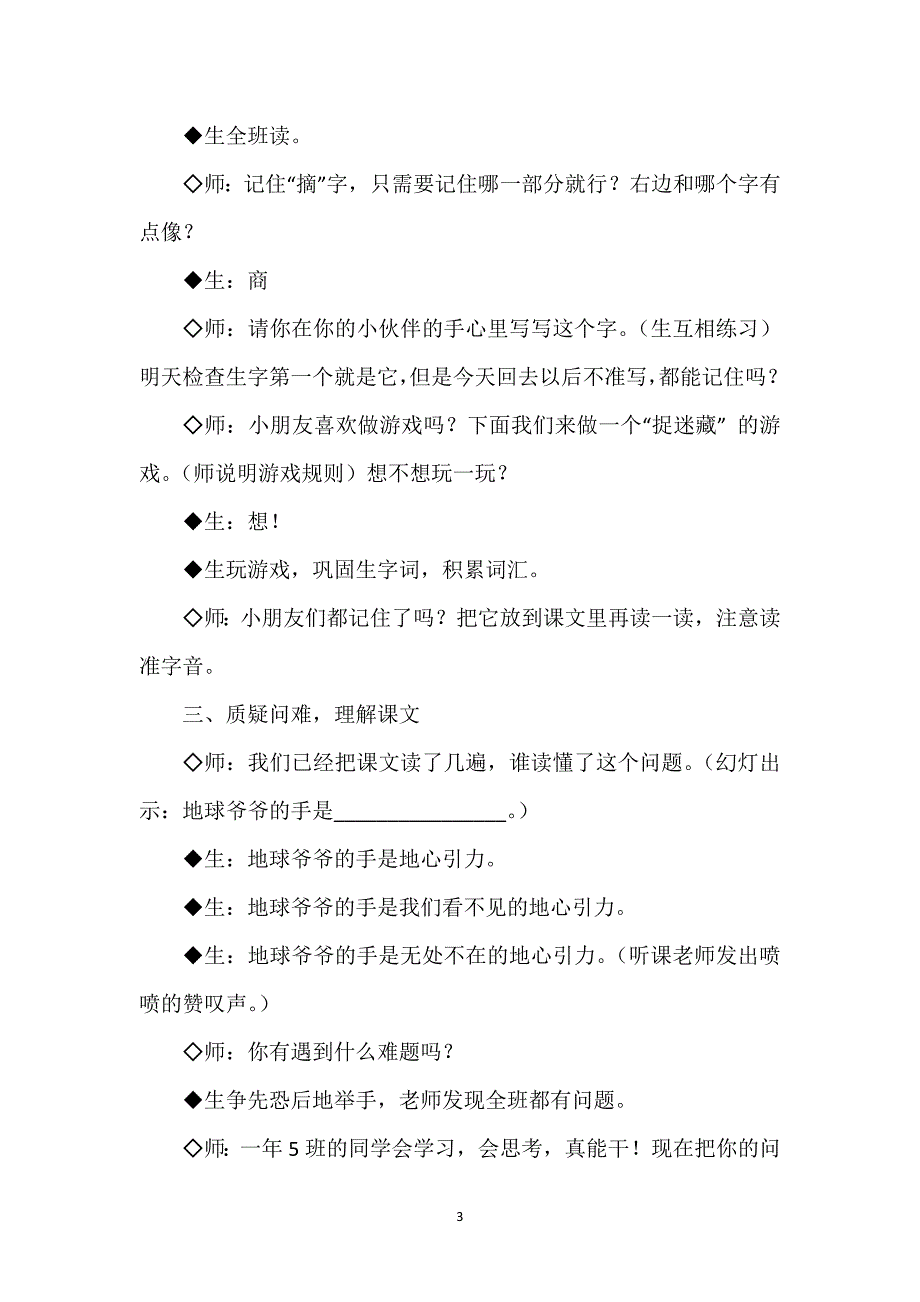 ◆生全班读。

◇师：记住“摘”字，只需要记住哪一部分就行？右边和哪个字有点像？

◆生：商

◇师：请你在你的小伙伴的手心里写写这个字。（生互相练习）明天检查生字第一个就是它，但是今天回去以后不准写，都能记住吗？

◇师：小朋友喜欢做游戏吗？下面我们来做一个“捉迷藏” 的游戏。（师说明游戏规则）想不想玩一玩？

◆生：想！

◆生玩游戏，巩固生字词，积累词汇。

◇师：小朋友们都记住了吗？把它放到课文里再读一读，注意读准字音。

三、质疑问难，理解课文

◇师：我们已经把课文读了几遍，谁读懂了这个问题。（幻灯出示：地球爷爷的手是________________。）

◆生：地球爷爷的手是地心引力。

◆生：地球爷爷的手是我们看不见的地心引力。

◆生：地球爷爷的手是无处不在的地心引力。（听课老师发出啧啧的赞叹声。）

◇师：你有遇到什么难题吗？

◆生争先恐后地举手，老师发现全班都有问题。

◇师：一年 5 班的同学会学习，会思考，真能干！现在把你的问

3